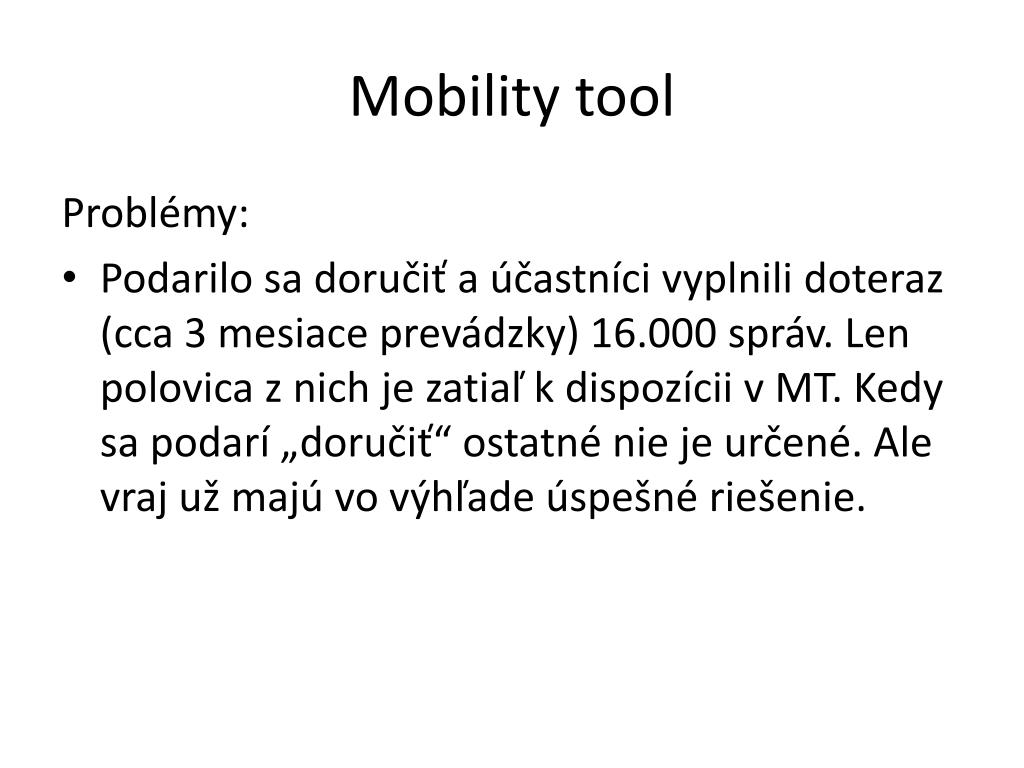 Mobility tool

Problémy:

• Podarilo sa doručiť a účastníci vyplnili doteraz (cca 3 mesiace prevádzky) 16.000 správ. Len polovica z nich je zatiaľ k dispozícii v MT. Kedy sa podarí „doručiť“ ostatné nie je určené. Ale vraj už majú vo výhľade úspešné riešenie.